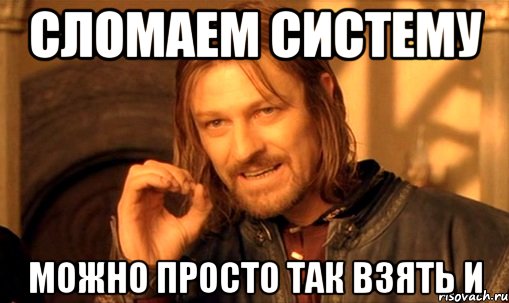 СЛОМАЕМ СИСТЕМУ

МОЖНО ПРОСТО ТАК ВЗЯТЬ И

risovach.ru